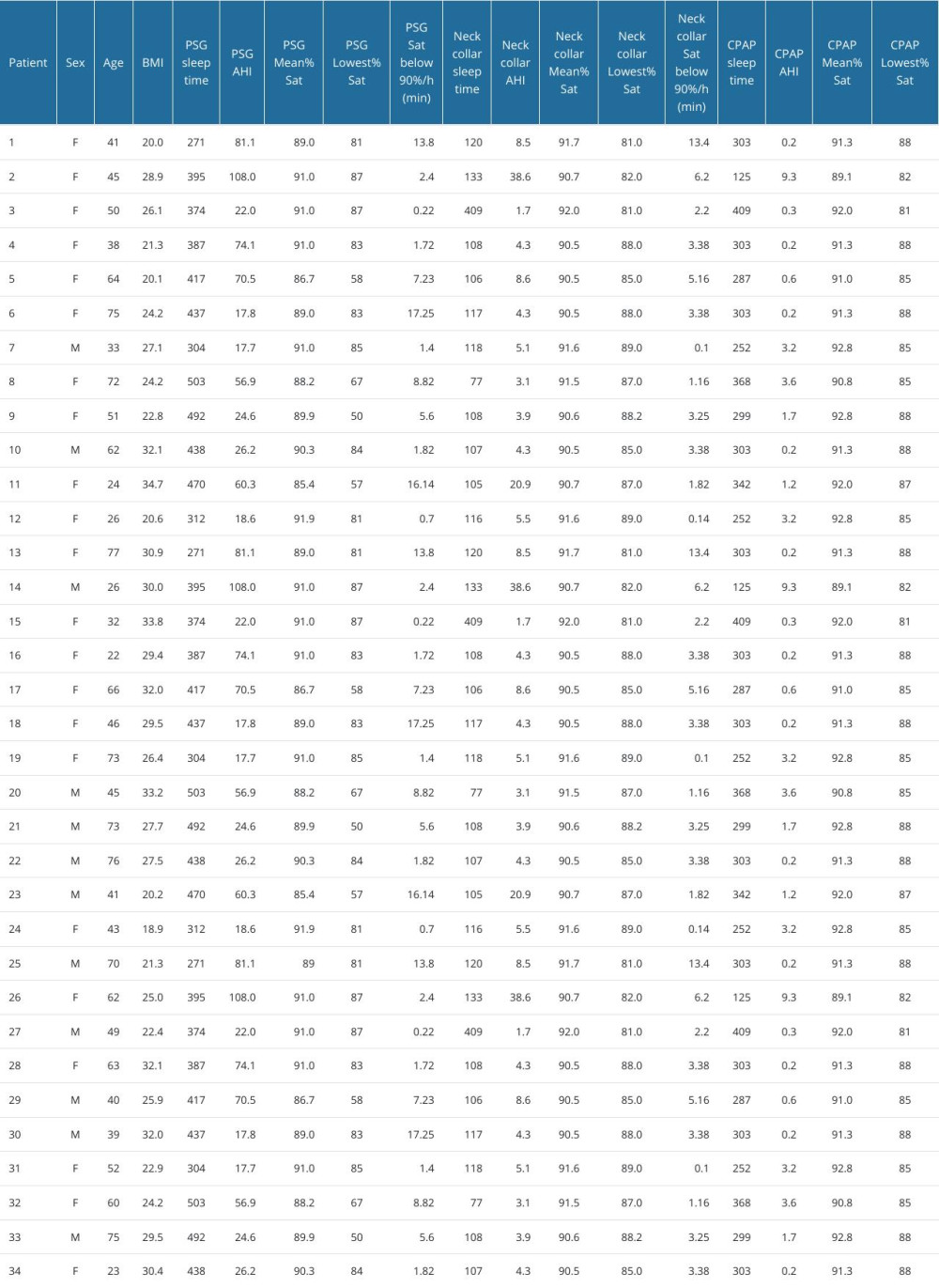 | Patient | Sex | Age | BMI | PSG sleep time | PSG AHI | PSG Mean% Sat | PSG Lowest% Sat | PSG Sat below 90%/h (min) | Neck collar sleep time | Neck collar AHI | Neck collar Mean% Sat | Neck collar Lowest% Sat | Neck collar Sat below 90%/h (min) | CPAP sleep time | CPAP AHI | CPAP Mean% Sat | CPAP Lowest% Sat |
|---|---|---|---|---|---|---|---|---|---|---|---|---|---|---|---|---|---|
| 1 | F | 41 | 20.0 | 271 | 81.1 | 89.0 | 81 | 13.8 | 120 | 8.5 | 91.7 | 81.0 | 13.4 | 303 | 0.2 | 91.3 | 88 |
| 2 | F | 45 | 28.9 | 395 | 108.0 | 91.0 | 87 | 2.4 | 133 | 38.6 | 90.7 | 82.0 | 6.2 | 125 | 9.3 | 89.1 | 82 |
| 3 | F | 50 | 26.1 | 374 | 22.0 | 91.0 | 87 | 0.22 | 409 | 1.7 | 92.0 | 81.0 | 2.2 | 409 | 0.3 | 92.0 | 81 |
| 4 | F | 38 | 21.3 | 387 | 74.1 | 91.0 | 83 | 1.72 | 108 | 4.3 | 90.5 | 88.0 | 3.38 | 303 | 0.2 | 91.3 | 88 |
| 5 | F | 64 | 20.1 | 417 | 70.5 | 86.7 | 58 | 7.23 | 106 | 8.6 | 90.5 | 85.0 | 5.16 | 287 | 0.6 | 91.0 | 85 |
| 6 | F | 75 | 24.2 | 437 | 17.8 | 89.0 | 83 | 17.25 | 117 | 4.3 | 90.5 | 88.0 | 3.38 | 303 | 0.2 | 91.3 | 88 |
| 7 | M | 33 | 27.1 | 304 | 17.7 | 91.0 | 85 | 1.4 | 118 | 5.1 | 91.6 | 89.0 | 0.1 | 252 | 3.2 | 92.8 | 85 |
| 8 | F | 72 | 24.2 | 503 | 56.9 | 88.2 | 67 | 8.82 | 77 | 3.1 | 91.5 | 87.0 | 1.16 | 368 | 3.6 | 90.8 | 85 |
| 9 | F | 51 | 22.8 | 492 | 24.6 | 89.9 | 50 | 5.6 | 108 | 3.9 | 90.6 | 88.2 | 3.25 | 299 | 1.7 | 92.8 | 88 |
| 10 | M | 62 | 32.1 | 438 | 26.2 | 90.3 | 84 | 1.82 | 107 | 4.3 | 90.5 | 85.0 | 3.38 | 303 | 0.2 | 91.3 | 88 |
| 11 | F | 24 | 34.7 | 470 | 60.3 | 85.4 | 57 | 16.14 | 105 | 20.9 | 90.7 | 87.0 | 1.82 | 342 | 1.2 | 92.0 | 87 |
| 12 | F | 26 | 20.6 | 312 | 18.6 | 91.9 | 81 | 0.7 | 116 | 5.5 | 91.6 | 89.0 | 0.14 | 252 | 3.2 | 92.8 | 85 |
| 13 | F | 77 | 30.9 | 271 | 81.1 | 89.0 | 81 | 13.8 | 120 | 8.5 | 91.7 | 81.0 | 13.4 | 303 | 0.2 | 91.3 | 88 |
| 14 | M | 26 | 30.0 | 395 | 108.0 | 91.0 | 87 | 2.4 | 133 | 38.6 | 90.7 | 82.0 | 6.2 | 125 | 9.3 | 89.1 | 82 |
| 15 | F | 32 | 33.8 | 374 | 22.0 | 91.0 | 87 | 0.22 | 409 | 1.7 | 92.0 | 81.0 | 2.2 | 409 | 0.3 | 92.0 | 81 |
| 16 | F | 22 | 29.4 | 387 | 74.1 | 91.0 | 83 | 1.72 | 108 | 4.3 | 90.5 | 88.0 | 3.38 | 303 | 0.2 | 91.3 | 88 |
| 17 | F | 66 | 32.0 | 417 | 70.5 | 86.7 | 58 | 7.23 | 106 | 8.6 | 90.5 | 85.0 | 5.16 | 287 | 0.6 | 91.0 | 85 |
| 18 | F | 46 | 29.5 | 437 | 17.8 | 89.0 | 83 | 17.25 | 117 | 4.3 | 90.5 | 88.0 | 3.38 | 303 | 0.2 | 91.3 | 88 |
| 19 | F | 73 | 26.4 | 304 | 17.7 | 91.0 | 85 | 1.4 | 118 | 5.1 | 91.6 | 89.0 | 0.1 | 252 | 3.2 | 92.8 | 85 |
| 20 | M | 45 | 33.2 | 503 | 56.9 | 88.2 | 67 | 8.82 | 77 | 3.1 | 91.5 | 87.0 | 1.16 | 368 | 3.6 | 90.8 | 85 |
| 21 | M | 73 | 27.7 | 492 | 24.6 | 89.9 | 50 | 5.6 | 108 | 3.9 | 90.6 | 88.2 | 3.25 | 299 | 1.7 | 92.8 | 88 |
| 22 | M | 76 | 27.5 | 438 | 26.2 | 90.3 | 84 | 1.82 | 107 | 4.3 | 90.5 | 85.0 | 3.38 | 303 | 0.2 | 91.3 | 88 |
| 23 | M | 41 | 20.2 | 470 | 60.3 | 85.4 | 57 | 16.14 | 105 | 20.9 | 90.7 | 87.0 | 1.82 | 342 | 1.2 | 92.0 | 87 |
| 24 | F | 43 | 18.9 | 312 | 18.6 | 91.9 | 81 | 0.7 | 116 | 5.5 | 91.6 | 89.0 | 0.14 | 252 | 3.2 | 92.8 | 85 |
| 25 | M | 70 | 21.3 | 271 | 81.1 | 89 | 81 | 13.8 | 120 | 8.5 | 91.7 | 81.0 | 13.4 | 303 | 0.2 | 91.3 | 88 |
| 26 | F | 62 | 25.0 | 395 | 108.0 | 91.0 | 87 | 2.4 | 133 | 38.6 | 90.7 | 82.0 | 6.2 | 125 | 9.3 | 89.1 | 82 |
| 27 | M | 49 | 22.4 | 374 | 22.0 | 91.0 | 87 | 0.22 | 409 | 1.7 | 92.0 | 81.0 | 2.2 | 409 | 0.3 | 92.0 | 81 |
| 28 | F | 63 | 32.1 | 387 | 74.1 | 91.0 | 83 | 1.72 | 108 | 4.3 | 90.5 | 88.0 | 3.38 | 303 | 0.2 | 91.3 | 88 |
| 29 | M | 40 | 25.9 | 417 | 70.5 | 86.7 | 58 | 7.23 | 106 | 8.6 | 90.5 | 85.0 | 5.16 | 287 | 0.6 | 91.0 | 85 |
| 30 | M | 39 | 32.0 | 437 | 17.8 | 89.0 | 83 | 17.25 | 117 | 4.3 | 90.5 | 88.0 | 3.38 | 303 | 0.2 | 91.3 | 88 |
| 31 | F | 52 | 22.9 | 304 | 17.7 | 91.0 | 85 | 1.4 | 118 | 5.1 | 91.6 | 89.0 | 0.1 | 252 | 3.2 | 92.8 | 85 |
| 32 | F | 60 | 24.2 | 503 | 56.9 | 88.2 | 67 | 8.82 | 77 | 3.1 | 91.5 | 87.0 | 1.16 | 368 | 3.6 | 90.8 | 85 |
| 33 | M | 75 | 29.5 | 492 | 24.6 | 89.9 | 50 | 5.6 | 108 | 3.9 | 90.6 | 88.2 | 3.25 | 299 | 1.7 | 92.8 | 88 |
| 34 | F | 23 | 30.4 | 438 | 26.2 | 90.3 | 84 | 1.82 | 107 | 4.3 | 90.5 | 85.0 | 3.38 | 303 | 0.2 | 91.3 | 88 |